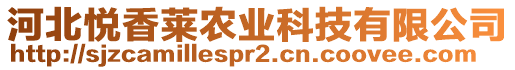 河北悦香莱农业科技有限公司
http://sjzcamillespr2.cn.coovee.com